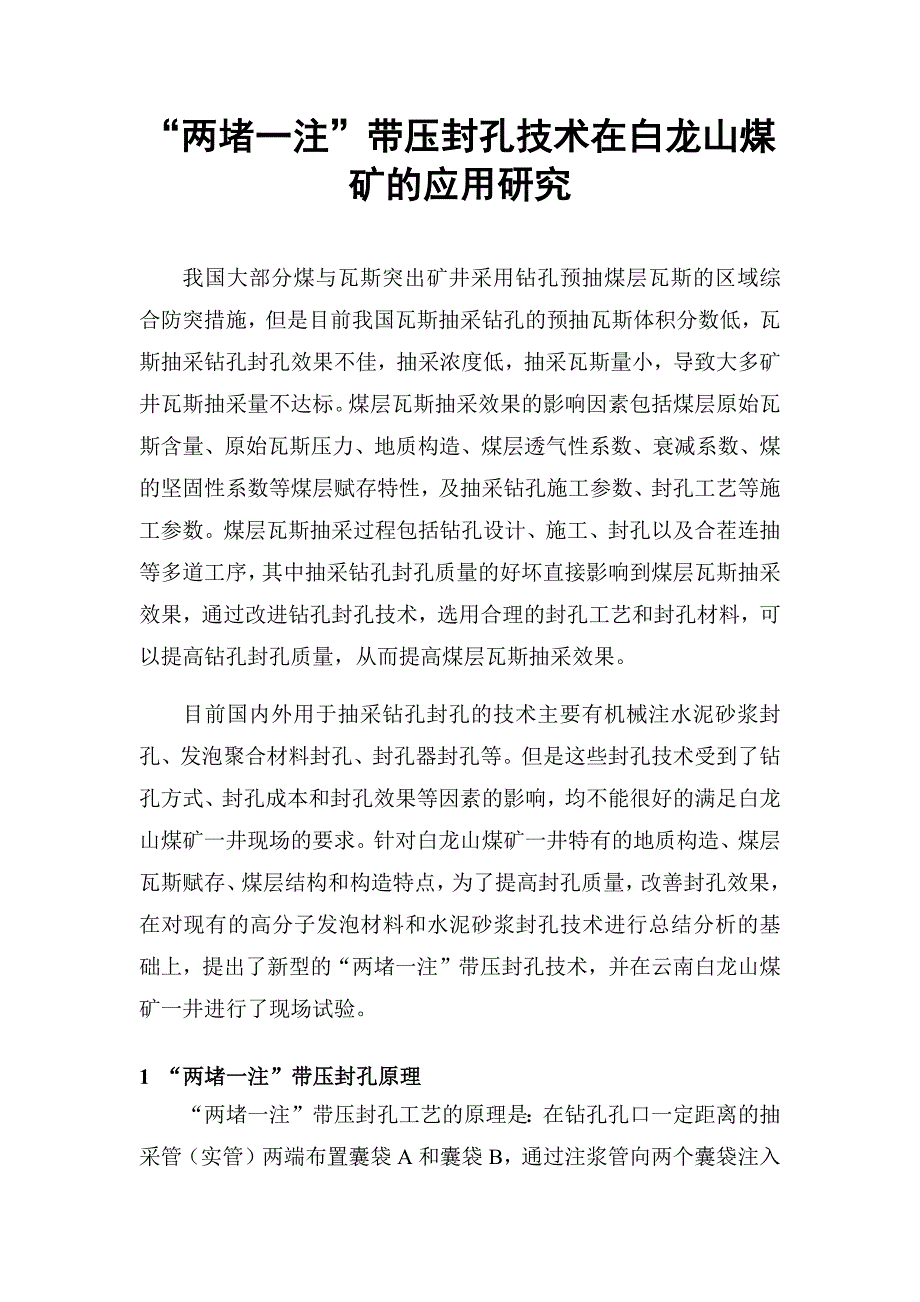 “两堵一注”带压封孔技术在白龙山煤矿的应用研究

我国大部分煤与瓦斯突出矿井采用钻孔预抽煤层瓦斯的区域综合防突措施，但是目前我国瓦斯抽采钻孔的预抽瓦斯体积分数低，瓦斯抽采钻孔封孔效果不佳，抽采浓度低，抽采瓦斯量小，导致大多矿井瓦斯抽采量不达标。煤层瓦斯抽采效果的影响因素包括煤层原始瓦斯含量、原始瓦斯压力、地质构造、煤层透气性系数、衰减系数、煤的坚固性系数等煤层赋存特性，及抽采钻孔施工参数、封孔工艺等施工参数。煤层瓦斯抽采过程包括钻孔设计、施工、封孔以及合茬连抽等多道工序，其中抽采钻孔封孔质量的好坏直接影响到煤层瓦斯抽采效果，通过改进钻孔封孔技术，选用合理的封孔工艺和封孔材料，可以提高钻孔封孔质量，从而提高煤层瓦斯抽采效果。

目前国内外用于抽采钻孔封孔的技术主要有机械注水泥砂浆封孔、发泡聚合材料封孔、封孔器封孔等。但是这些封孔技术受到了钻孔方式、封孔成本和封孔效果等因素的影响，均不能很好的满足白龙山煤矿一井现场的要求。针对白龙山煤矿一井特有的地质构造、煤层瓦斯赋存、煤层结构和构造特点，为了提高封孔质量，改善封孔效果，在对现有的高分子发泡材料和水泥砂浆封孔技术进行总结分析的基础上，提出了新型的“两堵一注”带压封孔技术，并在云南白龙山煤矿一井进行了现场试验。

1 “两堵一注”带压封孔原理

“两堵一注”带压封孔工艺的原理是：在钻孔孔口一定距离的抽采管（实管）两端布置囊袋 A 和囊袋 B，通过注浆管向两个囊袋注入